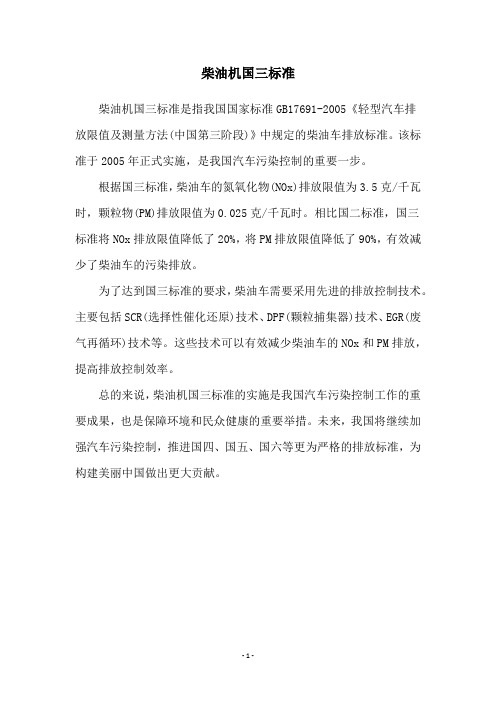 柴油机国三标准

柴油机国三标准是指我国国家标准 GB17691-2005《轻型汽车排放限值及测量方法(中国第三阶段)》中规定的柴油车排放标准。该标准于 2005 年正式实施，是我国汽车污染控制的重要一步。

根据国三标准，柴油车的氮氧化物(NOx)排放限值为 3.5 克/千瓦时，颗粒物(PM)排放限值为 0.025 克/千瓦时。相比国二标准，国三标准将 NOx 排放限值降低了 20%，将 PM 排放限值降低了 90%，有效减少了柴油车的污染排放。

为了达到国三标准的要求，柴油车需要采用先进的排放控制技术。主要包括 SCR(选择性催化还原)技术、DPF(颗粒捕集器)技术、EGR(废气再循环)技术等。这些技术可以有效减少柴油车的 NOx 和 PM 排放，提高排放控制效率。

总的来说，柴油机国三标准的实施是我国汽车污染控制工作的重要成果，也是保障环境和民众健康的重要举措。未来，我国将继续加强汽车污染控制，推进国四、国五、国六等更为严格的排放标准，为构建美丽中国做出更大贡献。

- 1 -